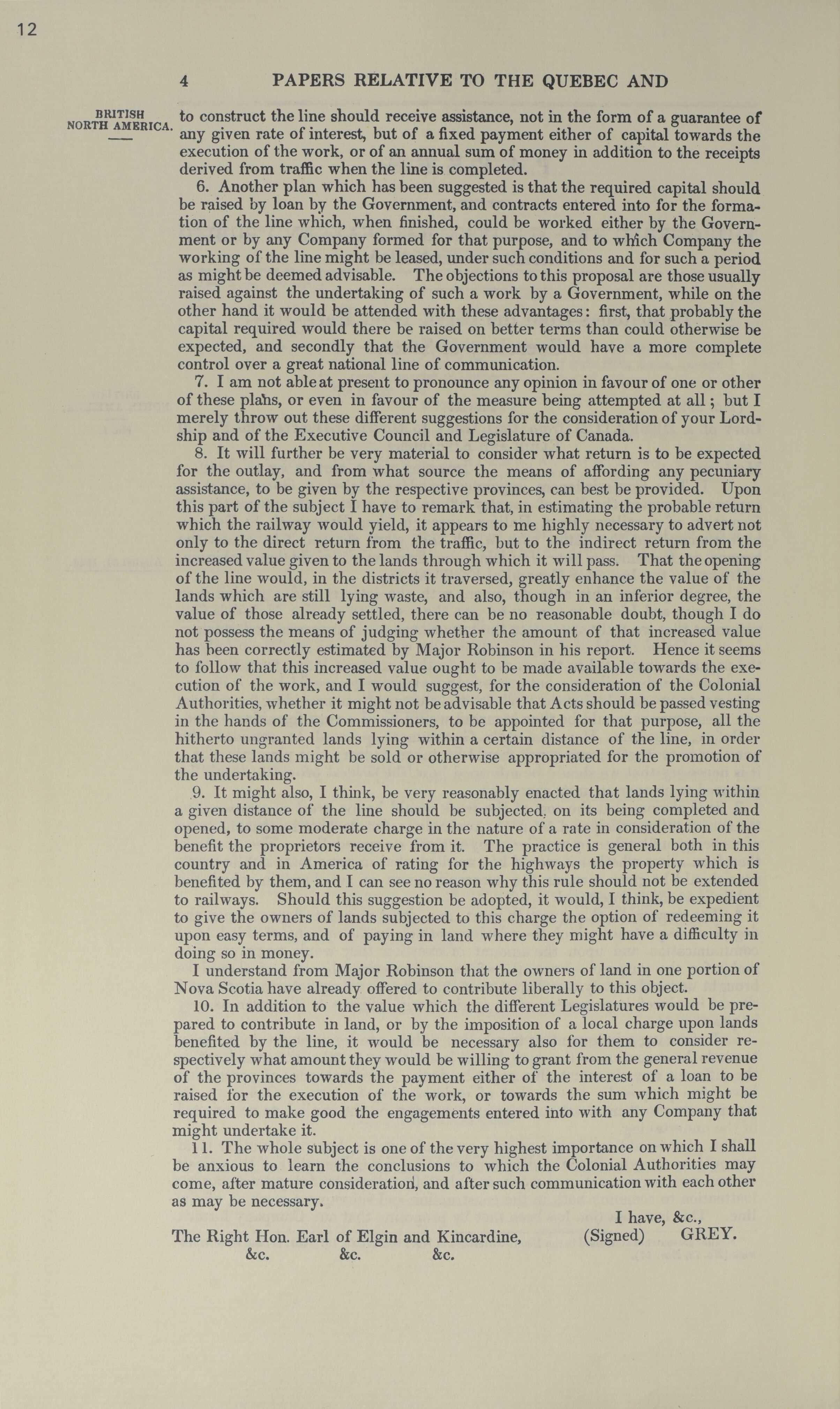 12

4 PAPERS RELATIVE TO THE QUEBEC AND

BRITISH NORTH AMERICA.

to construct the line should receive assistance, not in the form of a guarantee of any given rate of interest, but of a fixed payment either of capital towards the execution of the work, or of an annual sum of money in addition to the receipts derived from traffic when the line is completed.

6. Another plan which has been suggested is that the required capital should be raised by loan by the Government, and contracts entered into for the formation of the line which, when finished, could be worked either by the Government or by any Company formed for that purpose, and to which Company the working of the line might be leased, under such conditions and for such a period as might be deemed advisable. The objections to this proposal are those usually raised against the undertaking of such a work by a Government, while on the other hand it would be attended with these advantages: first, that probably the capital required would there be raised on better terms than could otherwise be expected, and secondly that the Government would have a more complete control over a great national line of communication.

7. I am not able at present to pronounce any opinion in favour of one or other of these plans, or even in favour of the measure being attempted at all; but I merely throw out these different suggestions for the consideration of your Lordship and of the Executive Council and Legislature of Canada.

8. It will further be very material to consider what return is to be expected for the outlay, and from what source the means of affording any pecuniary assistance, to be given by the respective provinces, can best be provided. Upon this part of the subject I have to remark that, in estimating the probable return which the railway would yield, it appears to me highly necessary to advert not only to the direct return from the traffic, but to the indirect return from the increased value given to the lands through which it will pass. That the opening of the line would, in the districts it traversed, greatly enhance the value of the lands which are still lying waste, and also, though in an inferior degree, the value of those already settled, there can be no reasonable doubt, though I do not possess the means of judging whether the amount of that increased value has been correctly estimated by Major Robinson in his report. Hence it seems to follow that this increased value ought to be made available towards the execution of the work, and I would suggest, for the consideration of the Colonial Authorities, whether it might not be advisable that Acts should be passed vesting in the hands of the Commissioners, to be appointed for that purpose, all the hitherto ungranted lands lying within a certain distance of the line, in order that these lands might be sold or otherwise appropriated for the promotion of the undertaking.

9. It might also, I think, be very reasonably enacted that lands lying within a given distance of the line should be subjected, on its being completed and opened, to some moderate charge in the nature of a rate in consideration of the benefit the proprietors receive from it. The practice is general both in this country and in America of rating for the highways the property which is benefited by them, and I can see no reason why this rule should not be extended to railways. Should this suggestion be adopted, it would, I think, be expedient to give the owners of lands subjected to this charge the option of redeeming it upon easy terms, and of paying in land where they might have a difficulty in doing so in money.

I understand from Major Robinson that the owners of land in one portion of Nova Scotia have already offered to contribute liberally to this object.

10. In addition to the value which the different Legislatures would be prepared to contribute in land, or by the imposition of a local charge upon lands benefited by the line, it would be necessary also for them to consider respectively what amount they would be willing to grant from the general revenue of the provinces towards the payment either of the interest of a loan to be raised for the execution of the work, or towards the sum which might be required to make good the engagements entered into with any Company that might undertake it.

11. The whole subject is one of the very highest importance on which I shall be anxious to learn the conclusions to which the Colonial Authorities may come, after mature consideration, and after such communication with each other as may be necessary.

I have, &c.,
(Signed) GREY.

The Right Hon. Earl of Elgin and Kincardine,
&c. &c. &c.